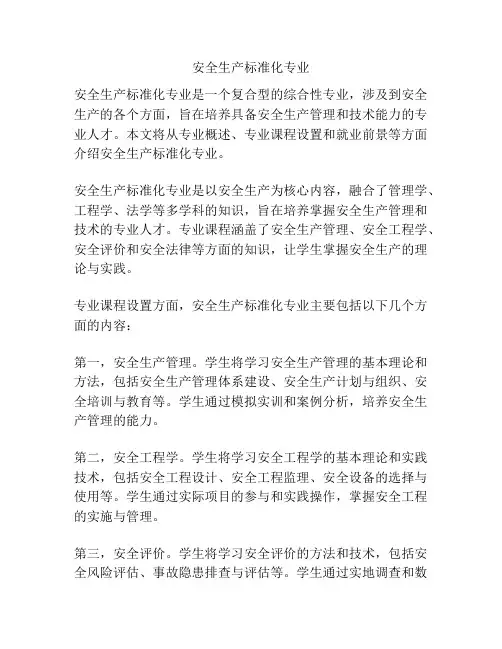 安全生产标准化专业

安全生产标准化专业是一个复合型的综合性专业，涉及到安全生产的各个方面，旨在培养具备安全生产管理和技术能力的专业人才。本文将从专业概述、专业课程设置和就业前景等方面介绍安全生产标准化专业。

安全生产标准化专业是以安全生产为核心内容，融合了管理学、工程学、法学等多学科的知识，旨在培养掌握安全生产管理和技术的专业人才。专业课程涵盖了安全生产管理、安全工程学、安全评价和安全法律等方面的知识，让学生掌握安全生产的理论与实践。

专业课程设置方面，安全生产标准化专业主要包括以下几个方面的内容：

第一，安全生产管理。学生将学习安全生产管理的基本理论和方法，包括安全生产管理体系建设、安全生产计划与组织、安全培训与教育等。学生通过模拟实训和案例分析，培养安全生产管理的能力。

第二，安全工程学。学生将学习安全工程学的基本理论和实践技术，包括安全工程设计、安全工程监理、安全设备的选择与使用等。学生通过实际项目的参与和实践操作，掌握安全工程的实施与管理。

第三，安全评价。学生将学习安全评价的方法和技术，包括安全风险评估、事故隐患排查与评估等。学生通过实地调查和数